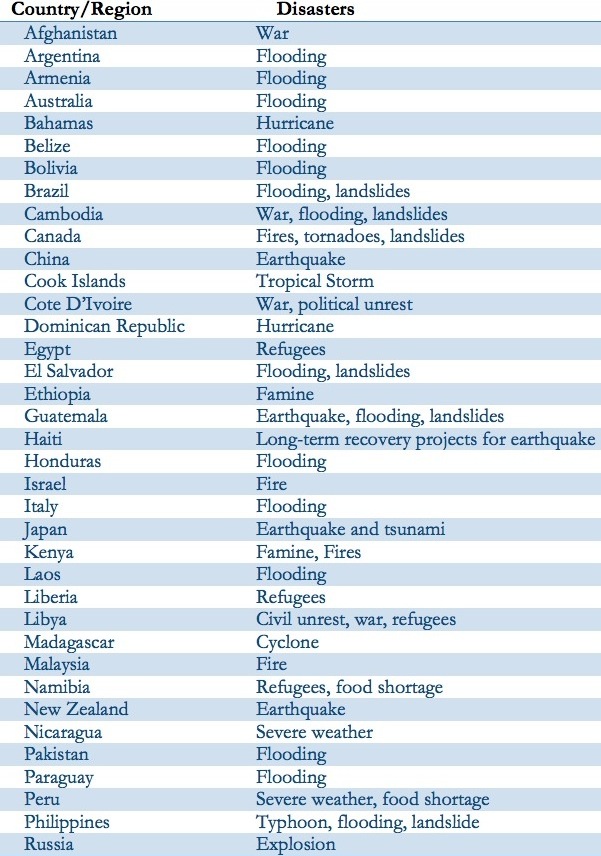 | Country/Region | Disasters |
|---|---|
| Afghanistan | War |
| Argentina | Flooding |
| Armenia | Flooding |
| Australia | Flooding |
| Bahamas | Hurricane |
| Belize | Flooding |
| Bolivia | Flooding |
| Brazil | Flooding, landslides |
| Cambodia | War, flooding, landslides |
| Canada | Fires, tornadoes, landslides |
| China | Earthquake |
| Cook Islands | Tropical Storm |
| Cote D'Ivoire | War, political unrest |
| Dominican Republic | Hurricane |
| Egypt | Refugees |
| El Salvador | Flooding, landslides |
| Ethiopia | Famine |
| Guatemala | Earthquake, flooding, landslides |
| Haiti | Long-term recovery projects for earthquake |
| Honduras | Flooding |
| Israel | Fire |
| Italy | Flooding |
| Japan | Earthquake and tsunami |
| Kenya | Famine, Fires |
| Laos | Flooding |
| Liberia | Refugees |
| Libya | Civil unrest, war, refugees |
| Madagascar | Cyclone |
| Malaysia | Fire |
| Namibia | Refugees, food shortage |
| New Zealand | Earthquake |
| Nicaragua | Severe weather |
| Pakistan | Flooding |
| Paraguay | Flooding |
| Peru | Severe weather, food shortage |
| Philippines | Typhoon, flooding, landslide |
| Russia | Explosion |